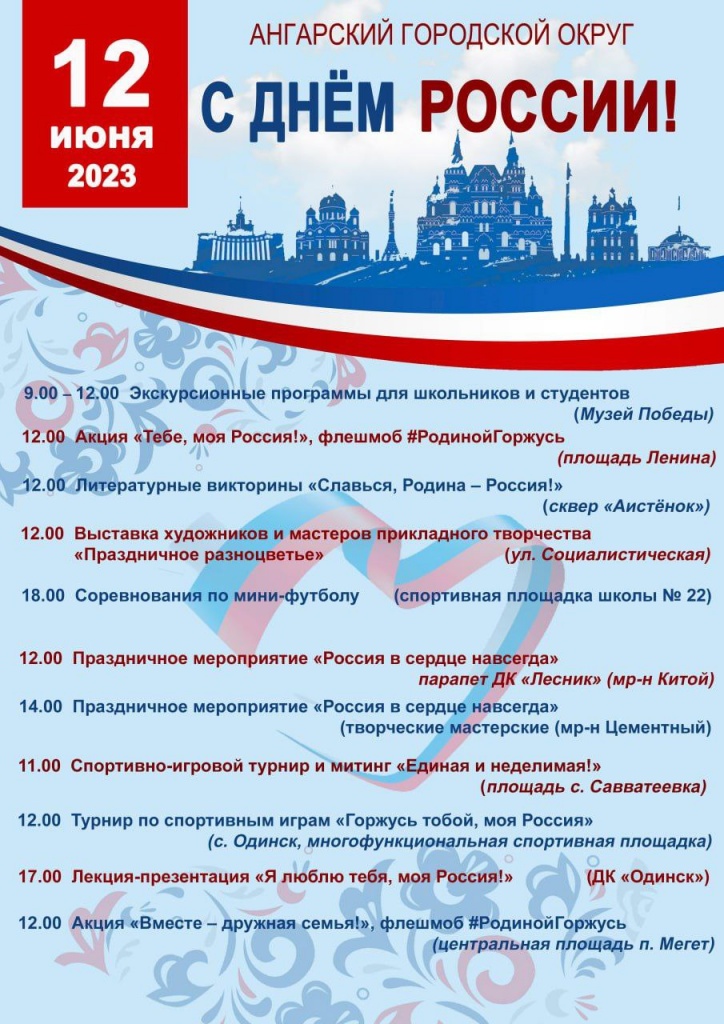 12
июня
2023

АНГАРСКИЙ ГОРОДСКОЙ ОКРУГ

С ДНЁМ РОССИИ!

9.00 – 12.00 Экскурсионные программы для школьников и студентов (Музей Победы)

12.00 Акция «Тебе, моя Россия!», флешмоб #РодинойГоржусь (площадь Ленина)

12.00 Литературные викторины «Славься, Родина – Россия!» (сквер «Аистёнок»)

12.00 Выставка художников и мастеров прикладного творчества «Праздничное разноцветье» (ул. Социалистическая)

18.00 Соревнования по мини-футболу (спортивная площадка школы № 22)

12.00 Праздничное мероприятие «Россия в сердце навсегда» парапет ДК «Лесник» (мр-н Китой)

14.00 Праздничное мероприятие «Россия в сердце навсегда» (творческие мастерские (мр-н Цементный)

11.00 Спортивно-игровой турнир и митинг «Единая и неделимая!» (площадь с. Савватеевка)

12.00 Турнир по спортивным играм «Горжусь тобой, моя Россия» (с. Одинск, многофункциональная спортивная площадка)

17.00 Лекция-презентация «Я люблю тебя, моя Россия!» (ДК «Одинск»)

12.00 Акция «Вместе – дружная семья!», флешмоб #РодинойГоржусь (центральная площадь п. Мегет)